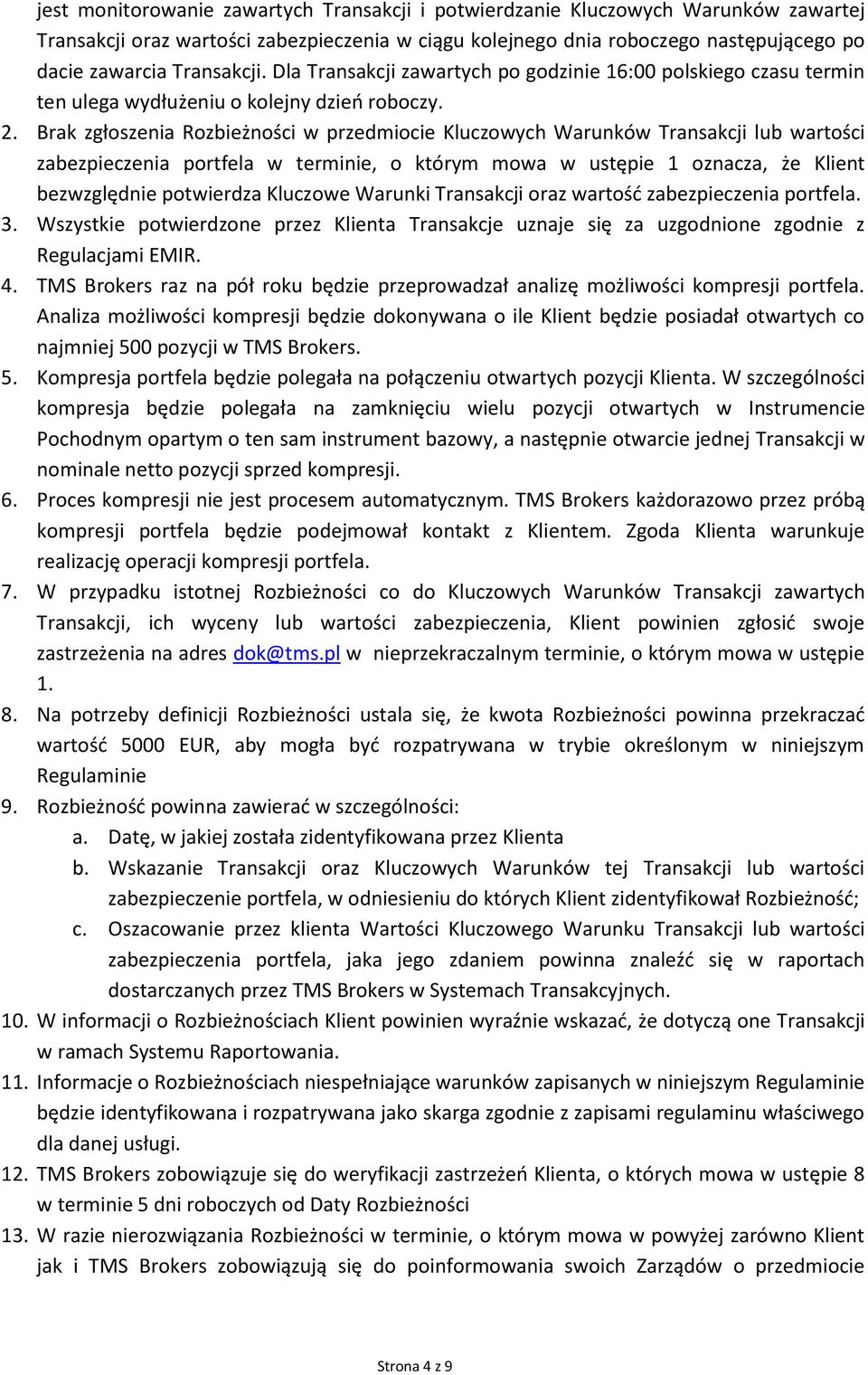 jest monitorowanie zawartych Transakcji i potwierdzanie Kluczowych Warunków zawartej Transakcji oraz wartości zabezpieczenia w ciągu kolejnego dnia roboczego następującego po dacie zawarcia Transakcji. Dla Transakcji zawartych po godzinie 16:00 polskiego czasu termin ten ulega wydłużeniu o kolejny dzień roboczy.

2. Brak zgłoszenia Rozbieżności w przedmiocie Kluczowych Warunków Transakcji lub wartości zabezpieczenia portfela w terminie, o którym mowa w ustępie 1 oznacza, że Klient bezwzględnie potwierdza Kluczowe Warunki Transakcji oraz wartość zabezpieczenia portfela.

3. Wszystkie potwierdzone przez Klienta Transakcje uznaje się za uzgodnione zgodnie z Regulacjami EMIR.

4. TMS Brokers raz na pół roku będzie przeprowadzał analizę możliwości kompresji portfela. Analiza możliwości kompresji będzie dokonywana o ile Klient będzie posiadał otwartych co najmniej 500 pozycji w TMS Brokers.

5. Kompresja portfela będzie polegała na połączeniu otwartych pozycji Klienta. W szczególności kompresja będzie polegała na zamknięciu wielu pozycji otwartych w Instrumencie Pochodnym opartym o ten sam instrument bazowy, a następnie otwarcie jednej Transakcji w nominale netto pozycji sprzed kompresji.

6. Proces kompresji nie jest procesem automatycznym. TMS Brokers każdorazowo przez próbą kompresji portfela będzie podejmował kontakt z Klientem. Zgoda Klienta warunkuje realizację operacji kompresji portfela.

7. W przypadku istotnej Rozbieżności co do Kluczowych Warunków Transakcji zawartych Transakcji, ich wyceny lub wartości zabezpieczenia, Klient powinien zgłosić swoje zastrzeżenia na adres dok@tms.pl w nieprzekraczalnym terminie, o którym mowa w ustępie 1.

8. Na potrzeby definicji Rozbieżności ustala się, że kwota Rozbieżności powinna przekraczać wartość 5000 EUR, aby mogła być rozpatrywana w trybie określonym w niniejszym Regulaminie

9. Rozbieżność powinna zawierać w szczególności:
a. Datę, w jakiej została zidentyfikowana przez Klienta
b. Wskazanie Transakcji oraz Kluczowych Warunków tej Transakcji lub wartości zabezpieczenie portfela, w odniesieniu do których Klient zidentyfikował Rozbieżność;
c. Oszacowanie przez klienta Wartości Kluczowego Warunku Transakcji lub wartości zabezpieczenia portfela, jaka jego zdaniem powinna znaleźć się w raportach dostarczanych przez TMS Brokers w Systemach Transakcyjnych.

10. W informacji o Rozbieżnościach Klient powinien wyraźnie wskazać, że dotyczą one Transakcji w ramach Systemu Raportowania.

11. Informacje o Rozbieżnościach niespełniające warunków zapisanych w niniejszym Regulaminie będzie identyfikowana i rozpatrywana jako skarga zgodnie z zapisami regulaminu właściwego dla danej usługi.

12. TMS Brokers zobowiązuje się do weryfikacji zastrzeżeń Klienta, o których mowa w ustępie 8 w terminie 5 dni roboczych od Daty Rozbieżności

13. W razie nierozwiązania Rozbieżności w terminie, o którym mowa w powyżej zarówno Klient jak i TMS Brokers zobowiązują się do poinformowania swoich Zarządów o przedmiocie

Strona 4 z 9